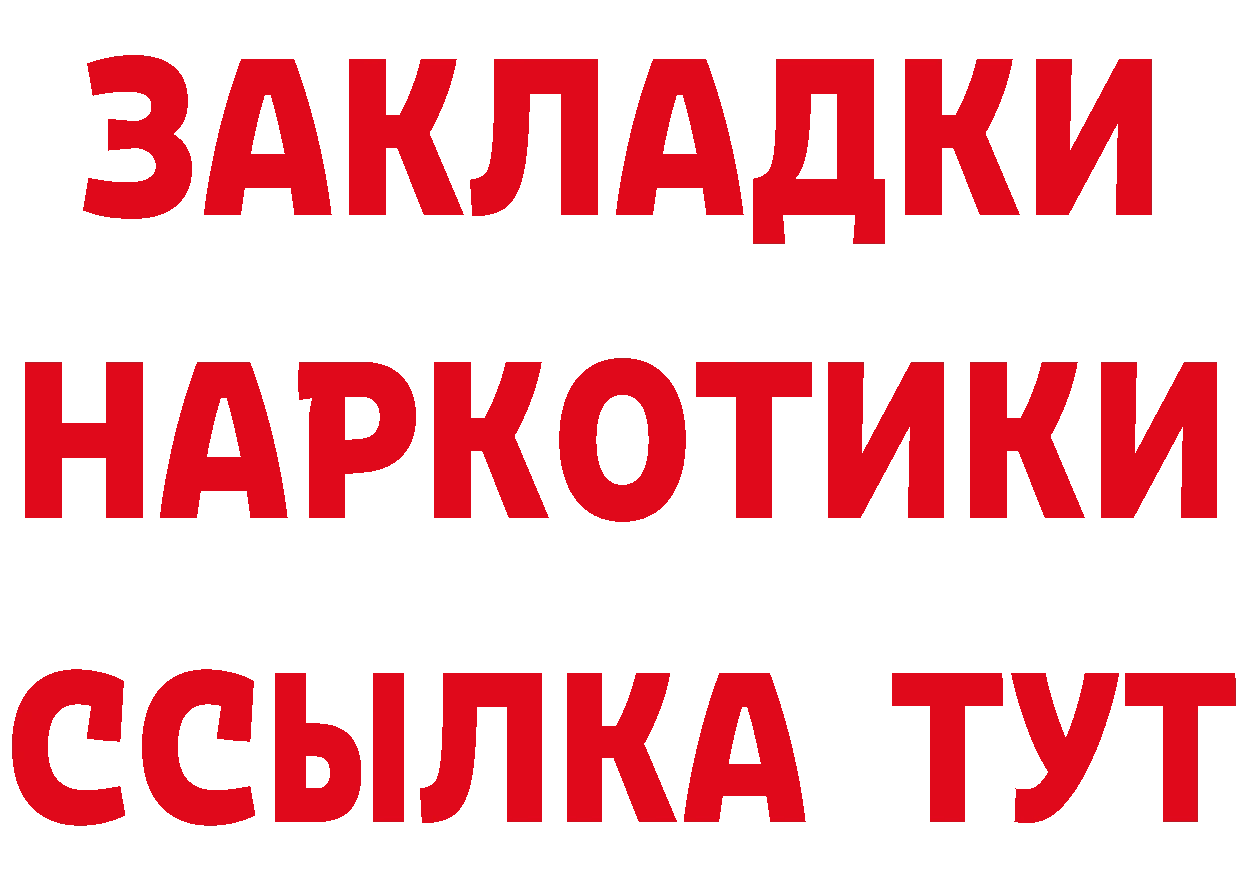 ЗАКЛАДКИ НАРКОТИКИ ССЫЛКА ТУТ